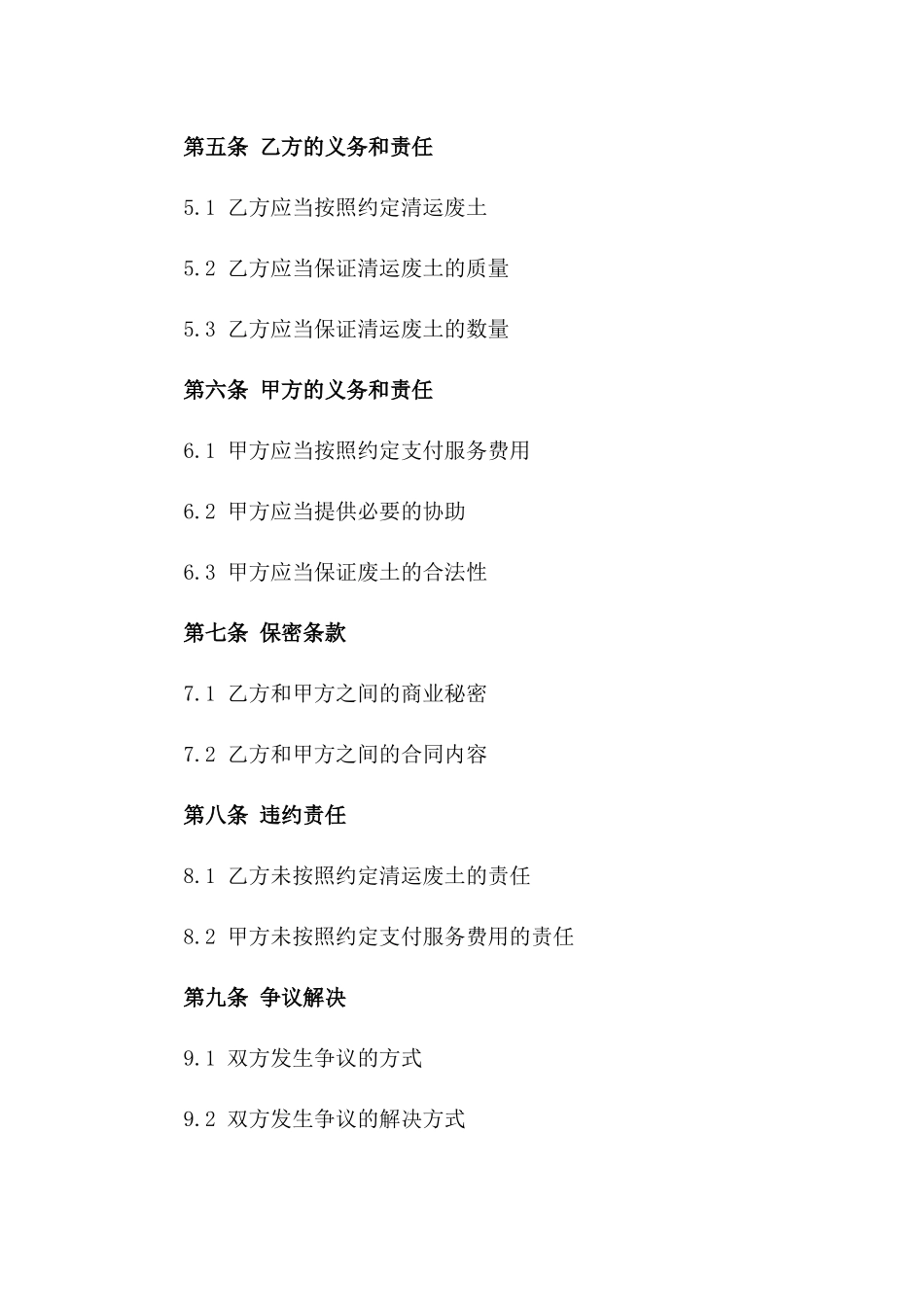 第五条 乙方的义务和责任

5.1 乙方应当按照约定清运废土

5.2 乙方应当保证清运废土的质量

5.3 乙方应当保证清运废土的数量

第六条 甲方的义务和责任

6.1 甲方应当按照约定支付服务费用

6.2 甲方应当提供必要的协助

6.3 甲方应当保证废土的合法性

第七条 保密条款

7.1 乙方和甲方之间的商业秘密

7.2 乙方和甲方之间的合同内容

第八条 违约责任

8.1 乙方未按照约定清运废土的责任

8.2 甲方未按照约定支付服务费用的责任

第九条 争议解决

9.1 双方发生争议的方式

9.2 双方发生争议的解决方式